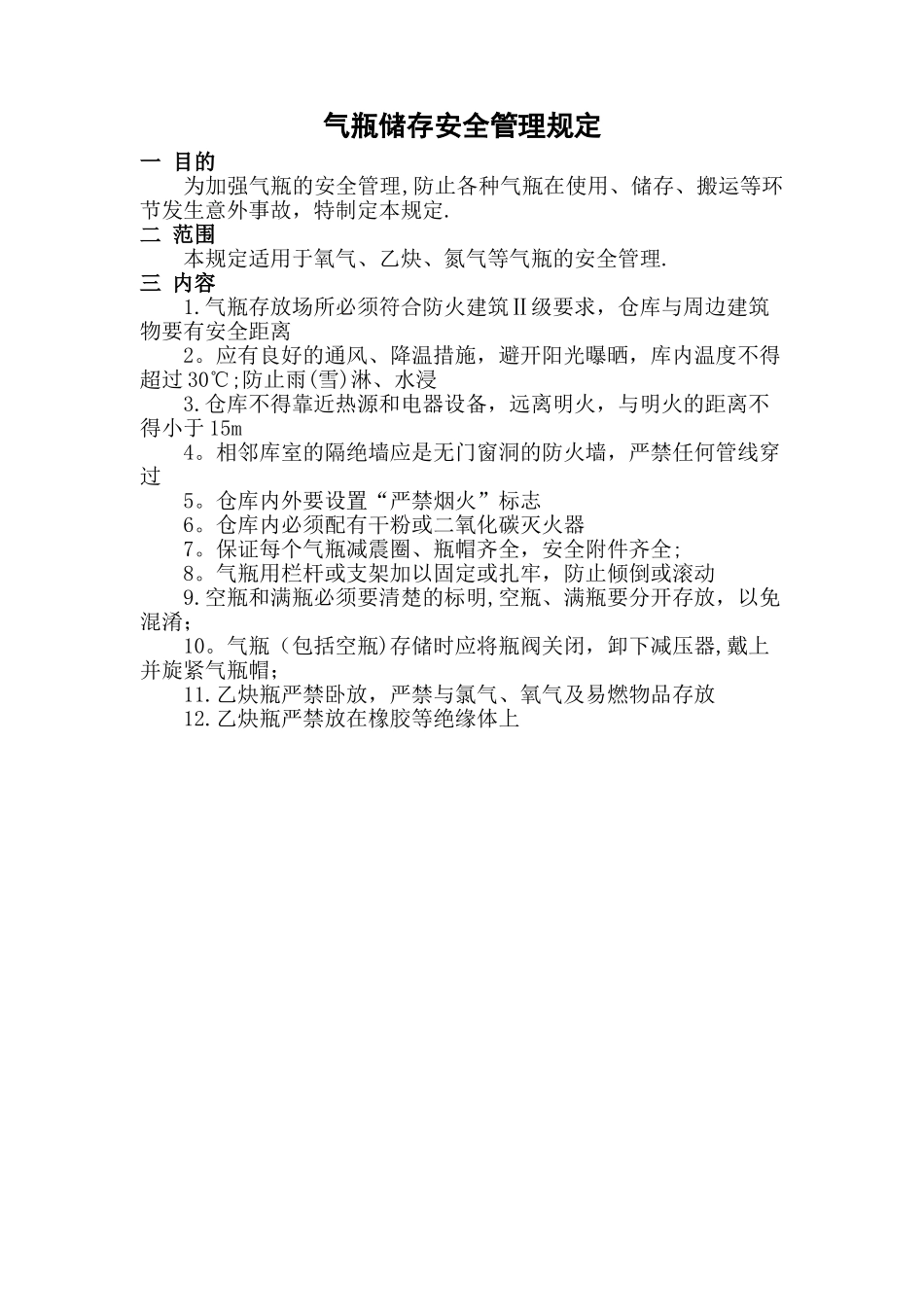 气瓶储存安全管理规定

一 目的

为加强气瓶的安全管理,防止各种气瓶在使用、储存、搬运等环节发生意外事故，特制定本规定.

二 范围

本规定适用于氧气、乙炔、氮气等气瓶的安全管理.

三 内容

1.气瓶存放场所必须符合防火建筑Ⅱ级要求，仓库与周边建筑物要有安全距离

2。应有良好的通风、降温措施，避开阳光曝晒，库内温度不得超过30℃;防止雨(雪)淋、水浸

3.仓库不得靠近热源和电器设备，远离明火，与明火的距离不得小于15m

4。相邻库室的隔绝墙应是无门窗洞的防火墙，严禁任何管线穿过

5。仓库内外要设置“严禁烟火”标志

6。仓库内必须配有干粉或二氧化碳灭火器

7。保证每个气瓶减震圈、瓶帽齐全，安全附件齐全;

8。气瓶用栏杆或支架加以固定或扎牢，防止倾倒或滚动

9.空瓶和满瓶必须要清楚的标明,空瓶、满瓶要分开存放，以免混淆;

10。气瓶（包括空瓶)存储时应将瓶阀关闭，卸下减压器,戴上并旋紧气瓶帽;

11.乙炔瓶严禁卧放，严禁与氯气、氧气及易燃物品存放

12.乙炔瓶严禁放在橡胶等绝缘体上